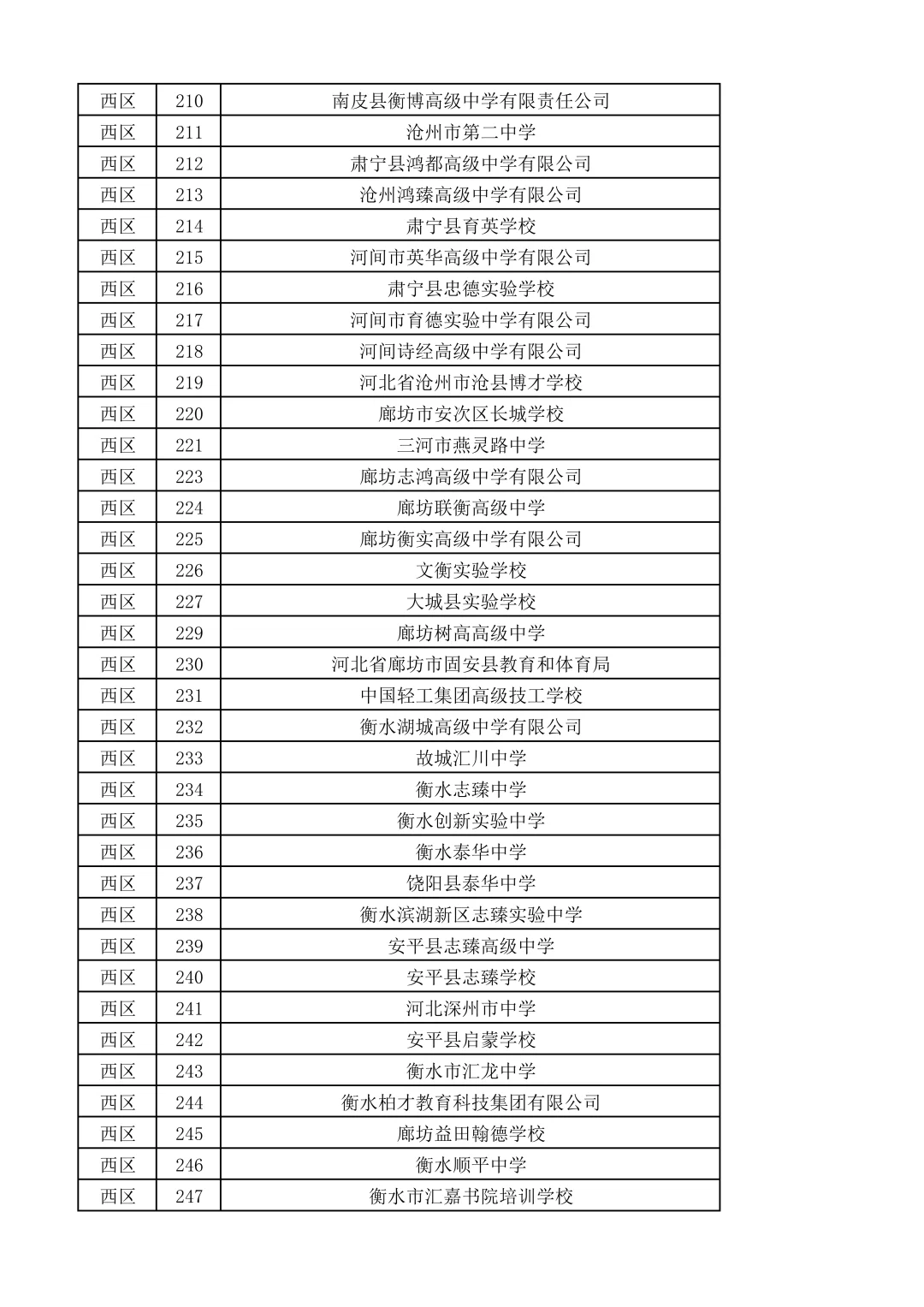 | 西区 | 210 | 南皮县衡博高级中学有限责任公司 |
|---|---|---|
| 西区 | 211 | 沧州市第二中学 |
| 西区 | 212 | 肃宁县鸿都高级中学有限公司 |
| 西区 | 213 | 沧州鸿臻高级中学有限公司 |
| 西区 | 214 | 肃宁县育英学校 |
| 西区 | 215 | 河间市英华高级中学有限公司 |
| 西区 | 216 | 肃宁县忠德实验学校 |
| 西区 | 217 | 河间市育德实验中学有限公司 |
| 西区 | 218 | 河间诗经高级中学有限公司 |
| 西区 | 219 | 河北省沧州市沧县博才学校 |
| 西区 | 220 | 廊坊市安次区长城学校 |
| 西区 | 221 | 三河市燕灵路中学 |
| 西区 | 223 | 廊坊志鸿高级中学有限公司 |
| 西区 | 224 | 廊坊联衡高级中学 |
| 西区 | 225 | 廊坊衡实高级中学有限公司 |
| 西区 | 226 | 文衡实验学校 |
| 西区 | 227 | 大城县实验学校 |
| 西区 | 229 | 廊坊树高高级中学 |
| 西区 | 230 | 河北省廊坊市固安县教育和体育局 |
| 西区 | 231 | 中国轻工集团高级技工学校 |
| 西区 | 232 | 衡水湖城高级中学有限公司 |
| 西区 | 233 | 故城汇川中学 |
| 西区 | 234 | 衡水志臻中学 |
| 西区 | 235 | 衡水创新实验中学 |
| 西区 | 236 | 衡水泰华中学 |
| 西区 | 237 | 饶阳县泰华中学 |
| 西区 | 238 | 衡水滨湖新区志臻实验中学 |
| 西区 | 239 | 安平县志臻高级中学 |
| 西区 | 240 | 安平县志臻学校 |
| 西区 | 241 | 河北深州市中学 |
| 西区 | 242 | 安平县启蒙学校 |
| 西区 | 243 | 衡水市汇龙中学 |
| 西区 | 244 | 衡水柏才教育科技集团有限公司 |
| 西区 | 245 | 廊坊益田翰德学校 |
| 西区 | 246 | 衡水顺平中学 |
| 西区 | 247 | 衡水市汇嘉书院培训学校 |